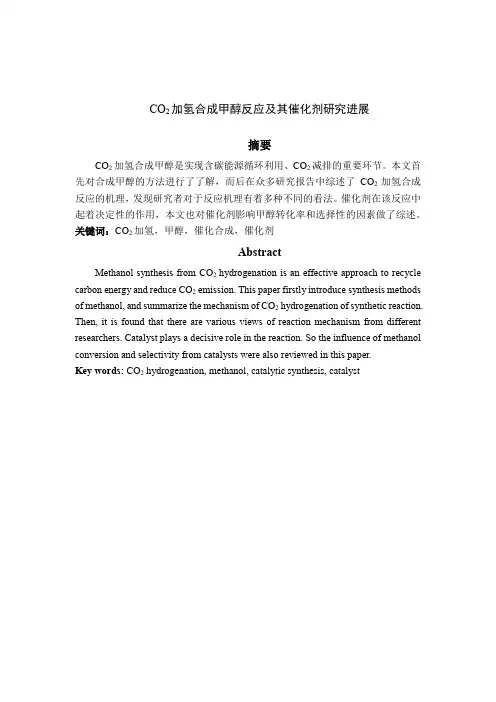 $CO_2$加氢合成甲醇反应及其催化剂研究进展

摘要

$CO_2$加氢合成甲醇是实现含碳能源循环利用、$CO_2$减排的重要环节。本文首先对合成甲醇的方法进行了了解，而后在众多研究报告中综述了 $CO_2$加氢合成反应的机理，发现研究者对于反应机理有着多种不同的看法。催化剂在该反应中起着决定性的作用，本文也对催化剂影响甲醇转化率和选择性的因素做了综述。

关键词：$CO_2$加氢，甲醇，催化合成，催化剂

Abstract

Methanol synthesis from $CO_2$ hydrogenation is an effective approach to recycle carbon energy and reduce $CO_2$ emission. This paper firstly introduce synthesis methods of methanol, and summarize the mechanism of $CO_2$ hydrogenation of synthetic reaction. Then, it is found that there are various views of reaction mechanism from different researchers. Catalyst plays a decisive role in the reaction. So the influence of methanol conversion and selectivity from catalysts were also reviewed in this paper.

Key words: $CO_2$ hydrogenation, methanol, catalytic synthesis, catalyst